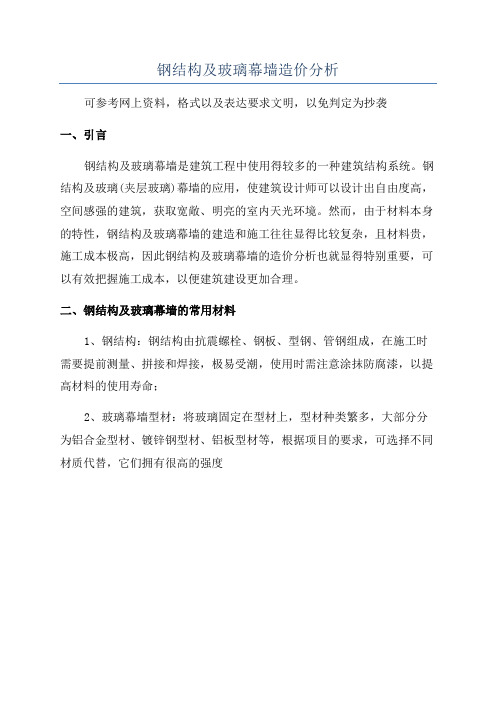 钢结构及玻璃幕墙造价分析

可参考网上资料，格式以及表达要求文明，以免判定为抄袭

一、引言

钢结构及玻璃幕墙是建筑工程中使用得较多的一种建筑结构系统。钢结构及玻璃(夹层玻璃)幕墙的应用，使建筑设计师可以设计出自由度高，空间感强的建筑，获取宽敞、明亮的室内天光环境。然而，由于材料本身的特性，钢结构及玻璃幕墙的建造和施工往往显得比较复杂，且材料贵，施工成本极高，因此钢结构及玻璃幕墙的造价分析也就显得特别重要，可以有效把握施工成本，以便建筑建设更加合理。

二、钢结构及玻璃幕墙的常用材料

1、钢结构：钢结构由抗震螺栓、钢板、型钢、管钢组成，在施工时需要提前测量、拼接和焊接，极易受潮，使用时需注意涂抹防腐漆，以提高材料的使用寿命；

2、玻璃幕墙型材：将玻璃固定在型材上，型材种类繁多，大部分分为铝合金型材、镀锌钢型材、铝板型材等，根据项目的要求，可选择不同材质代替，它们拥有很高的强度